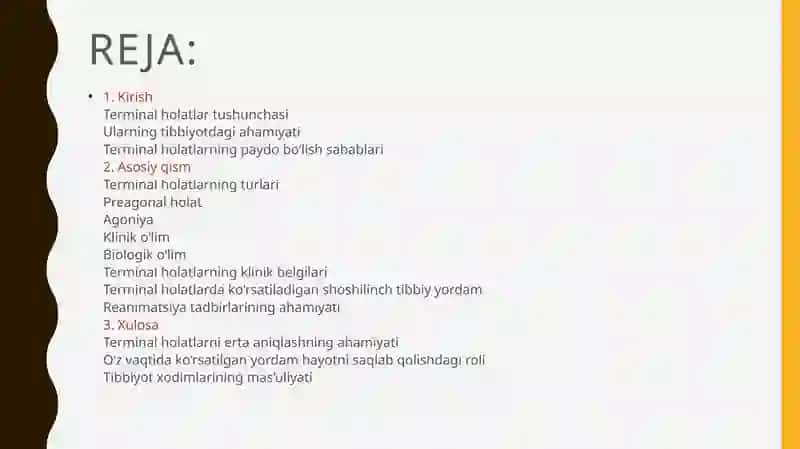 REJA:

• 1. Kirish
Terminal holatlar tushunchasi
Ularning tibbiyotdagi ahamiyati
Terminal holatlarning paydo bo'lish sabablari
2. Asosiy qism
Terminal holatlarning turlari
Preagonal holat
Agoniya
Klinik o'lim
Biologik o'lim
Terminal holatlarning klinik belgilari
Terminal holatlarda ko'rsatiladigan shoshilinch tibbiy yordam
Reanimatsiya tadbirlarining ahamiyati
3. Xulosa
Terminal holatlarni erta aniqlashning ahamiyati
O'z vaqtida ko'rsatilgan yordam hayotni saqlab qolishdagi roli
Tibbiyot xodimlarining mas'uliyati